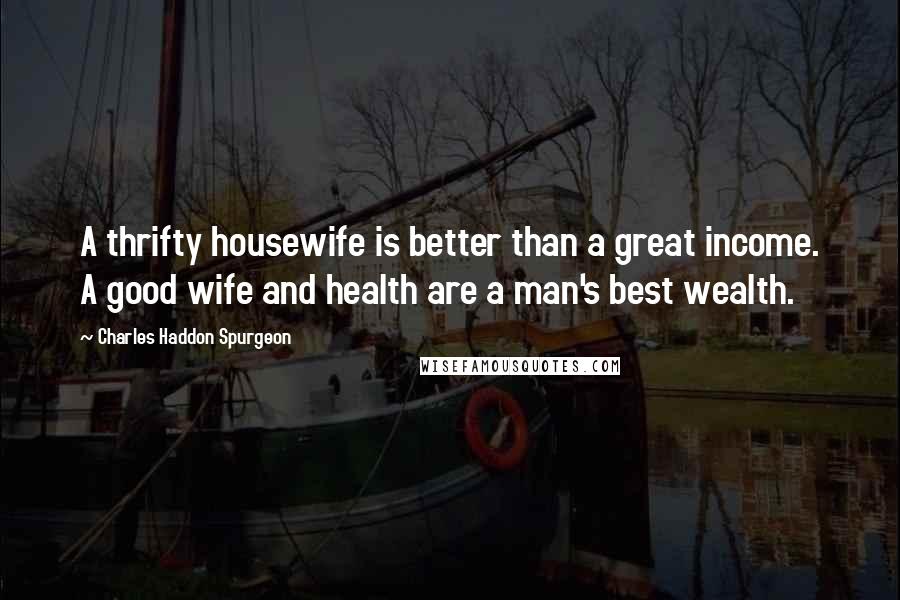 A thrifty housewife is better than a great income. A good wife and health are a man's best wealth.

~ Charles Haddon Spurgeon

WISEFAMOUSQUOTES.COM